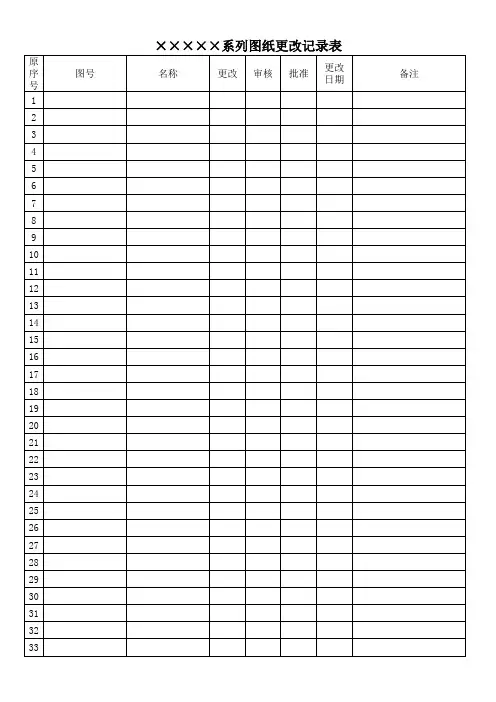 ×××××系列图纸更改记录表

| 原序号 | 图号 | 名称 | 更改 | 审核 | 批准 | 更改日期 | 备注 |
|---|---|---|---|---|---|---|---|
| 1 | | | | | | | |
| 2 | | | | | | | |
| 3 | | | | | | | |
| 4 | | | | | | | |
| 5 | | | | | | | |
| 6 | | | | | | | |
| 7 | | | | | | | |
| 8 | | | | | | | |
| 9 | | | | | | | |
| 10 | | | | | | | |
| 11 | | | | | | | |
| 12 | | | | | | | |
| 13 | | | | | | | |
| 14 | | | | | | | |
| 15 | | | | | | | |
| 16 | | | | | | | |
| 17 | | | | | | | |
| 18 | | | | | | | |
| 19 | | | | | | | |
| 20 | | | | | | | |
| 21 | | | | | | | |
| 22 | | | | | | | |
| 23 | | | | | | | |
| 24 | | | | | | | |
| 25 | | | | | | | |
| 26 | | | | | | | |
| 27 | | | | | | | |
| 28 | | | | | | | |
| 29 | | | | | | | |
| 30 | | | | | | | |
| 31 | | | | | | | |
| 32 | | | | | | | |
| 33 | | | | | | | |